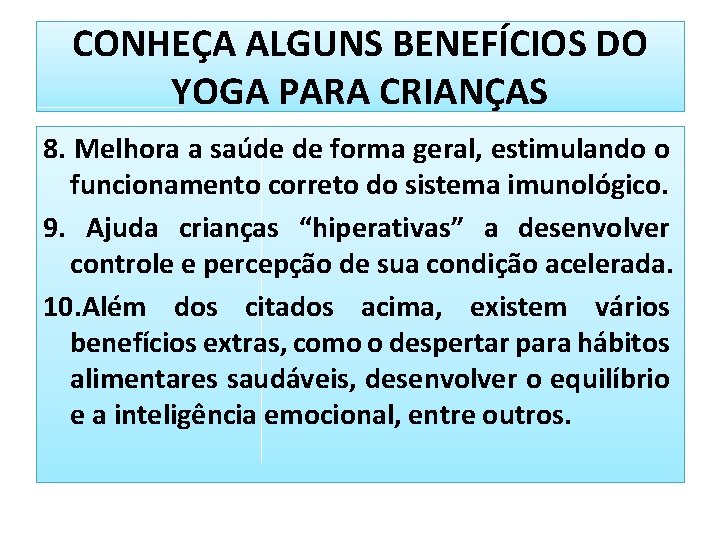 CONHEÇA ALGUNS BENEFÍCIOS DO YOGA PARA CRIANÇAS

8. Melhora a saúde de forma geral, estimulando o funcionamento correto do sistema imunológico.

9. Ajuda crianças "hiperativas" a desenvolver controle e percepção de sua condição acelerada.

10.Além dos citados acima, existem vários benefícios extras, como o despertar para hábitos alimentares saudáveis, desenvolver o equilíbrio e a inteligência emocional, entre outros.